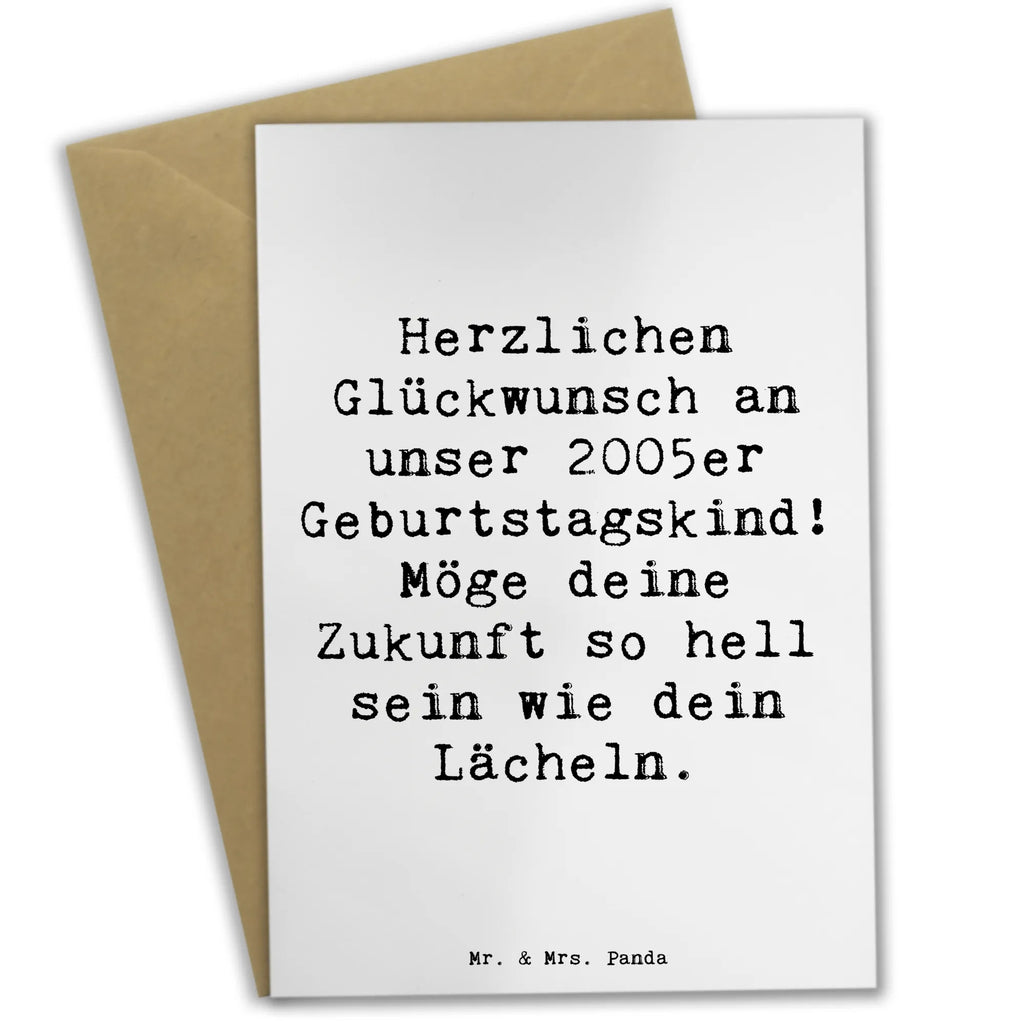 Herzlichen Glückwunsch an unser 2005er Geburtstagskind! Möge deine Zukunft so hell sein wie dein Lächeln.

Mr. & Mrs. Panda